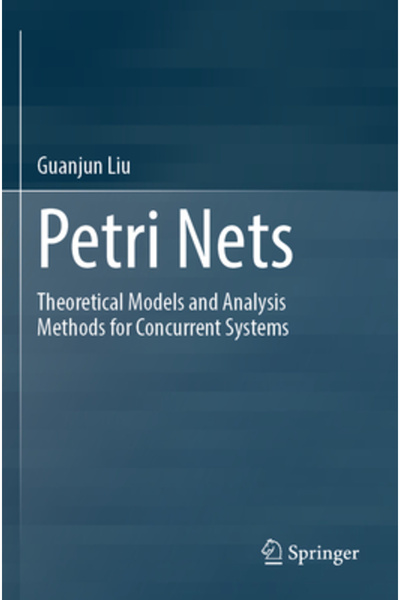 Guanjun Liu

Petri Nets

Theoretical Models and Analysis Methods for Concurrent Systems

Springer